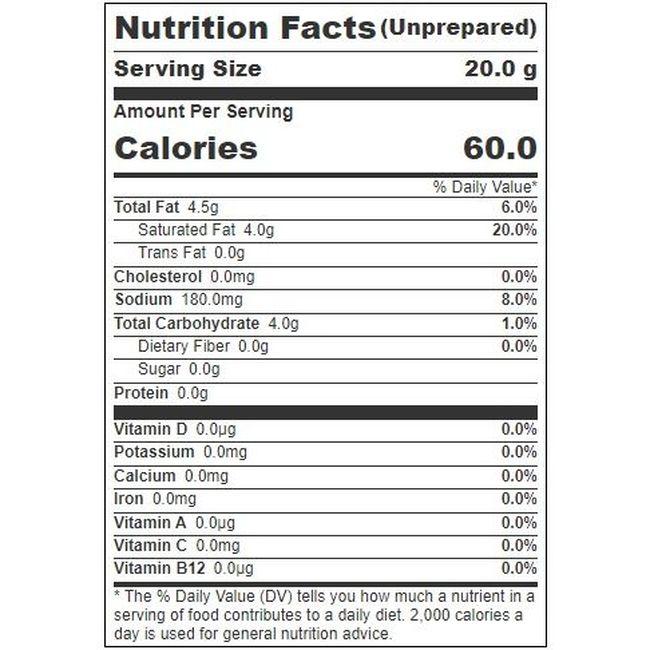 Nutrition Facts (Unprepared)

Serving Size 20.0 g

Amount Per Serving

Calories 60.0

% Daily Value*

Total Fat 4.5g 6.0%

Saturated Fat 4.0g 20.0%

Trans Fat 0.0g

Cholesterol 0.0mg 0.0%

Sodium 180.0mg 8.0%

Total Carbohydrate 4.0g 1.0%

Dietary Fiber 0.0g 0.0%

Sugar 0.0g

Protein 0.0g

Vitamin D 0.0μg 0.0%

Potassium 0.0mg 0.0%

Calcium 0.0mg 0.0%

Iron 0.0mg 0.0%

Vitamin A 0.0μg 0.0%

Vitamin C 0.0mg 0.0%

Vitamin B12 0.0μg 0.0%

* The % Daily Value (DV) tells you how much a nutrient in a serving of food contributes to a daily diet. 2,000 calories a day is used for general nutrition advice.